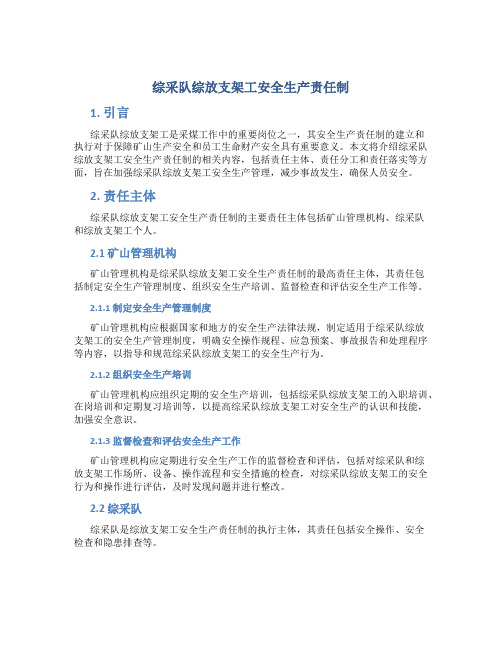 综采队综放支架工安全生产责任制

1. 引言

综采队综放支架工是采煤工作中的重要岗位之一，其安全生产责任制的建立和执行对于保障矿山生产安全和员工生命财产安全具有重要意义。本文将介绍综采队综放支架工安全生产责任制的相关内容，包括责任主体、责任分工和责任落实等方面，旨在加强综采队综放支架工安全生产管理，减少事故发生，确保人员安全。

2. 责任主体

综采队综放支架工安全生产责任制的主要责任主体包括矿山管理机构、综采队和综放支架工个人。

2.1 矿山管理机构

矿山管理机构是综采队综放支架工安全生产责任制的最高责任主体，其责任包括制定安全生产管理制度、组织安全生产培训、监督检查和评估安全生产工作等。

2.1.1 制定安全生产管理制度

矿山管理机构应根据国家和地方的安全生产法律法规，制定适用于综采队综放支架工的安全生产管理制度，明确安全操作规程、应急预案、事故报告和处理程序等内容，以指导和规范综采队综放支架工的安全生产行为。

2.1.2 组织安全生产培训

矿山管理机构应组织定期的安全生产培训，包括综采队综放支架工的入职培训、在岗培训和定期复习培训等，以提高综采队综放支架工对安全生产的认识和技能，加强安全意识。

2.1.3 监督检查和评估安全生产工作

矿山管理机构应定期进行安全生产工作的监督检查和评估，包括对综采队和综放支架工作场所、设备、操作流程和安全措施的检查，对综采队综放支架工的安全行为和操作进行评估，及时发现问题并进行整改。

2.2 综采队

综采队是综放支架工安全生产责任制的执行主体，其责任包括安全操作、安全检查和隐患排查等。